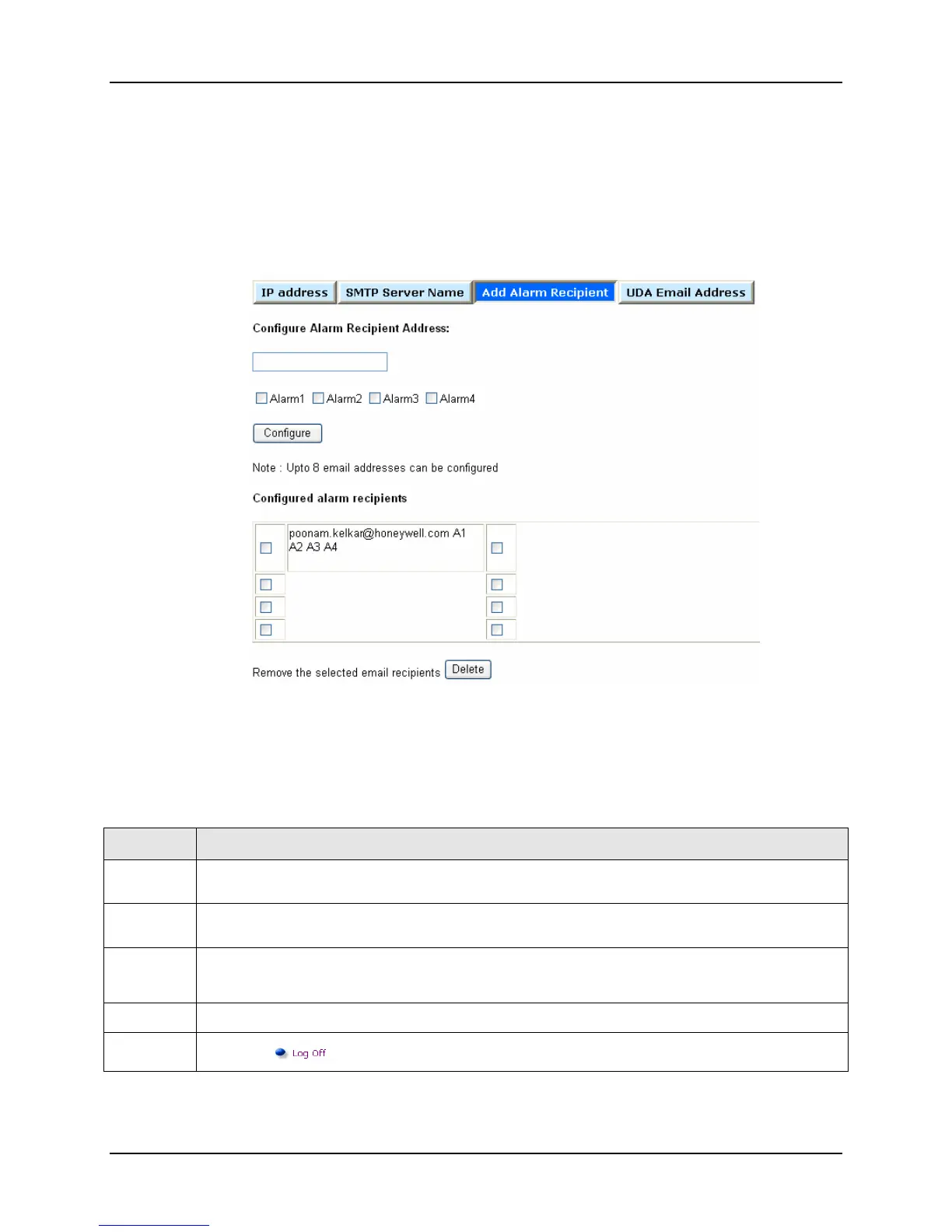 IP address SMTP Server Name Add Alarm Recipient UDA Email Address

Configure Alarm Recipient Address:

☐ Alarm1 ☐ Alarm2 ☐ Alarm3 ☐ Alarm4

Configure

Note : Upto 8 email addresses can be configured

Configured alarm recipients

☐ poonam.kelkar@honeywell.com A1 A2 A3 A4 ☐
☐ ☐
☐ ☐
☐ ☐

Remove the selected email recipients Delete

Log Off